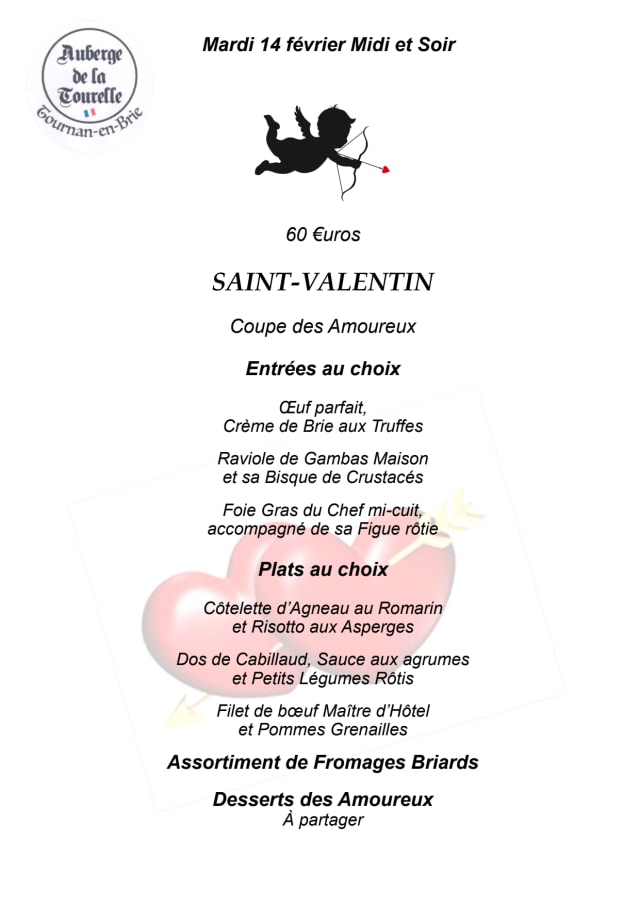 Auberge de la Tourelle
Tournan-en-Brie

Mardi 14 février Midi et Soir

60 €uros

SAINT-VALENTIN

Coupe des Amoureux

Entrées au choix

Œuf parfait,
Crème de Brie aux Truffes

Raviole de Gambas Maison
et sa Bisque de Crustacés

Foie Gras du Chef mi-cuit,
accompagné de sa Figue rôtie

Plats au choix

Côtelette d'Agneau au Romarin
et Risotto aux Asperges

Dos de Cabillaud, Sauce aux agrumes
et Petits Légumes Rôtis

Filet de bœuf Maître d'Hôtel
et Pommes Grenailles

Assortiment de Fromages Briards

Desserts des Amoureux
À partager